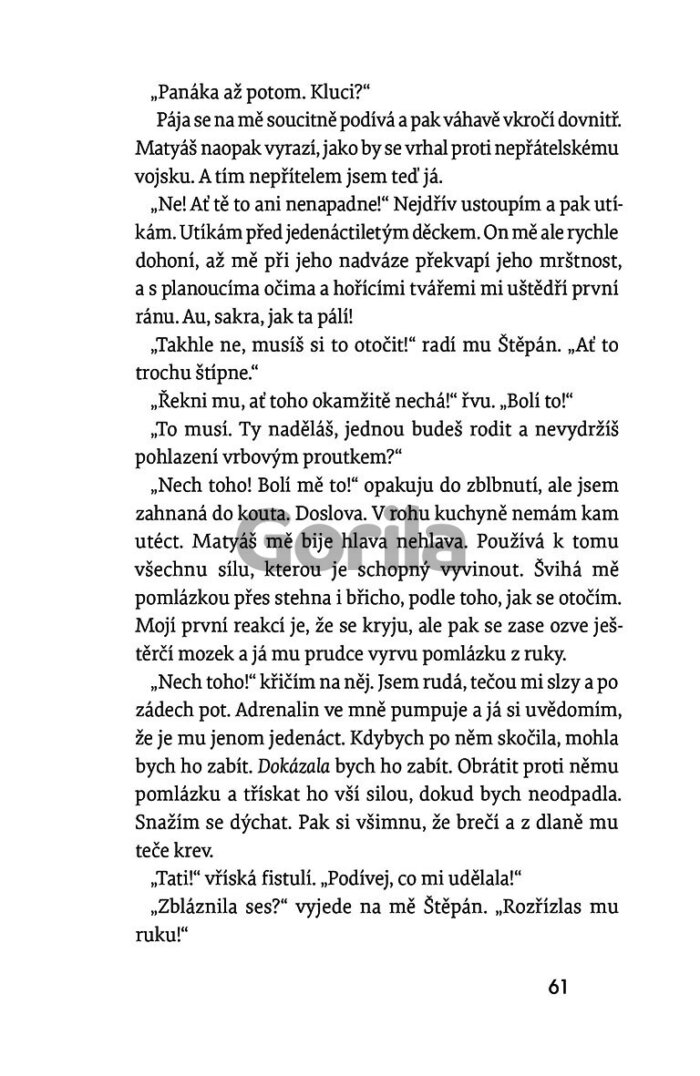 „Panáka až potom. Kluci?“

Pája se na mě soucitně podívá a pak váhavě vkročí dovnitř. Matyáš naopak vyrazí, jako by se vrhal proti nepřátelskému vojsku. A tím nepřítelem jsem teď já.

„Ne! Ať tě to ani nenapadne!“ Nejdřív ustoupím a pak utíkám. Utíkám před jedenáctiletým děckem. On mě ale rychle dohoní, až mě při jeho nadváze překvapí jeho mrštnost, a s planoucíma očima a hořícími tvářemi mi uštědří první ránu. Au, sakra, jak ta pálí!

„Takhle ne, musíš si to otočit!“ radí mu Štěpán. „Ať to trochu štípne.“

„Řekni mu, ať toho okamžitě nechá!“ řvu. „Bolí to!“

„To musí. Ty naděláš, jednou budeš rodit a nevydržíš pohlazení vrbovým proutkem?“

„Nech toho! Bolí mě to!“ opakuju do zblbnutí, ale jsem zahnaná do kouta. Doslova. V rohu kuchyně nemám kam utéct. Matyáš mě bije hlava nehlava. Používá k tomu všechnu sílu, kterou je schopný vyvinout. Švihá mě pomlázkou přes stehna i břicho, podle toho, jak se otočím. Mojí první reakcí je, že se kryju, ale pak se zase ozve ještěrčí mozek a já mu prudce vyrvu pomlázku z ruky.

„Nech toho!“ křičím na něj. Jsem rudá, tečou mi slzy a po zádech pot. Adrenalin ve mně pumpuje a já si uvědomím, že je mu jenom jedenáct. Kdybych po něm skočila, mohla bych ho zabít. Dokázala bych ho zabít. Obrátit proti němu pomlázku a třískat ho vší silou, dokud bych neodpadla. Snažím se dýchat. Pak si všimnu, že brečí a z dlaně mu teče krev.

„Tati!“ vříská fistulí. „Podívej, co mi udělala!“

„Zbláznila ses?“ vyjede na mě Štěpán. „Rozřízlas mu ruku!“

Gorila

61